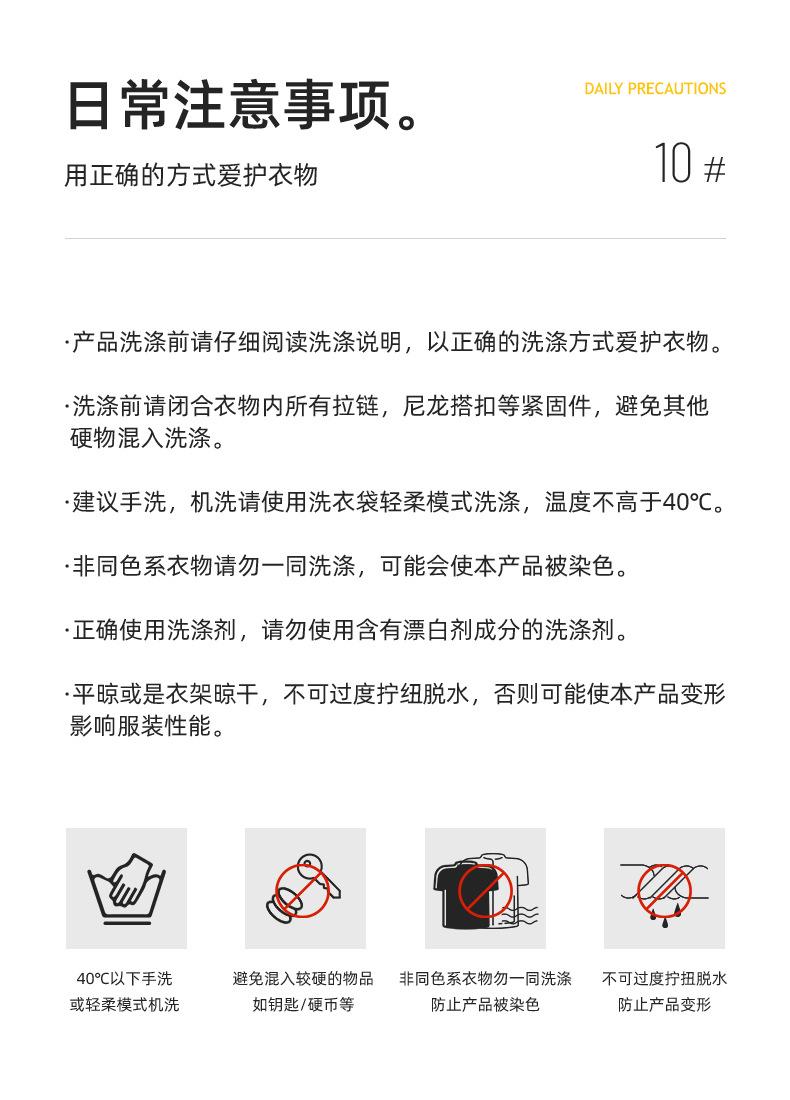 日常注意事项。

DAILY PRECAUTIONS

用正确的方式爱护衣物

10 #

·产品洗涤前请仔细阅读洗涤说明，以正确的洗涤方式爱护衣物。

·洗涤前请闭合衣物内所有拉链，尼龙搭扣等紧固件，避免其他硬物混入洗涤。

·建议手洗，机洗请使用洗衣袋轻柔模式洗涤，温度不高于40℃。

·非同色系衣物请勿一同洗涤，可能会使本产品被染色。

·正确使用洗涤剂，请勿使用含有漂白剂成分的洗涤剂。

·平晾或是衣架晾干，不可过度拧纽脱水，否则可能使本产品变形影响服装性能。

40℃以下手洗
或轻柔模式机洗

避免混入较硬的物品
如钥匙/硬币等

非同色系衣物勿一同洗涤
防止产品被染色

不可过度拧扭脱水
防止产品变形